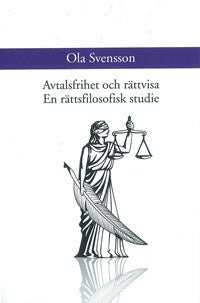 Ola Svensson

Avtalsfrihet och rättvisa
En rättsfilosofisk studie